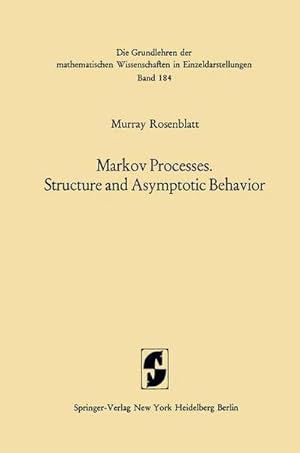 Die Grundlehren der mathematischen Wissenschaften in Einzeldarstellungen
Band 184

Murray Rosenblatt

Markov Processes.
Structure and Asymptotic Behavior

Springer-Verlag New York Heidelberg Berlin